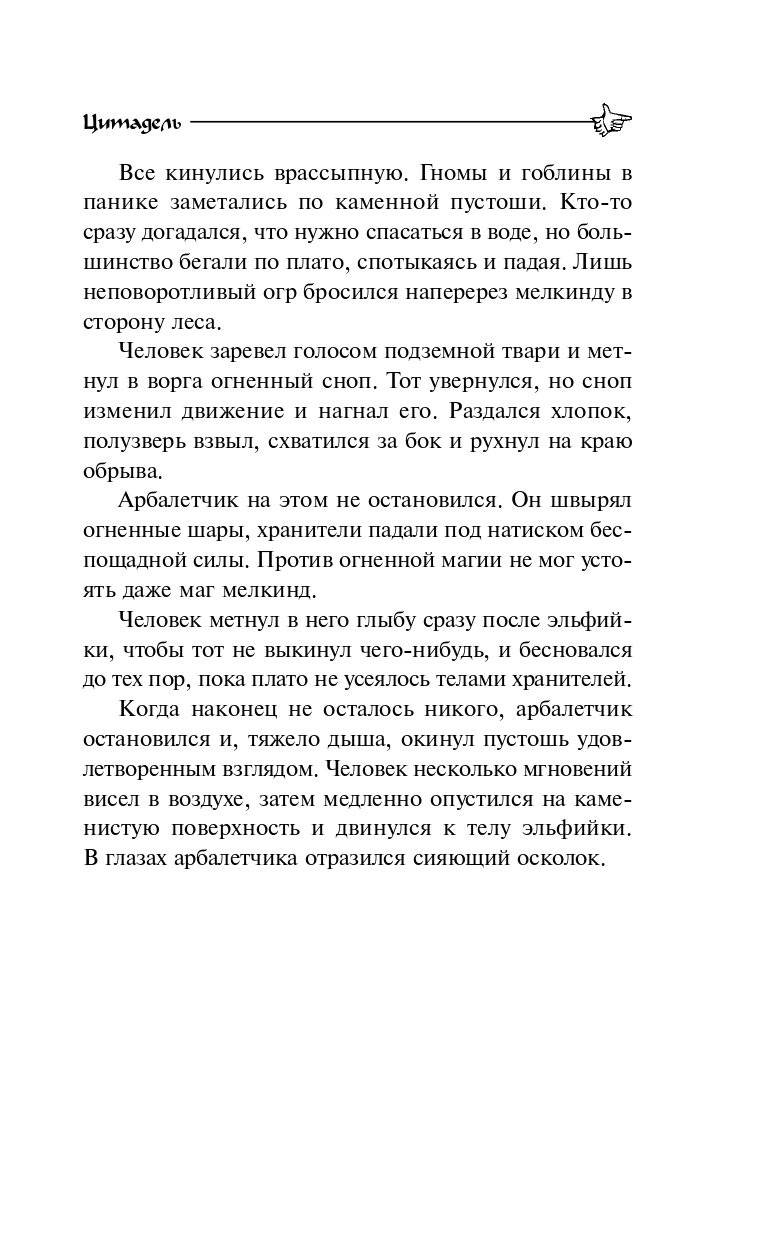 Цитадель

Все кинулись врассыпную. Гномы и гоблины в панике заметались по каменной пустоши. Кто-то сразу догадался, что нужно спасаться в воде, но большинство бегали по плато, спотыкаясь и падая. Лишь неповоротливый огр бросился наперерез мелкинду в сторону леса.

Человек заревел голосом подземной твари и метнул в ворга огненный сноп. Тот увернулся, но сноп изменил движение и нагнал его. Раздался хлопок, полузверь взвыл, схватился за бок и рухнул на краю обрыва.

Арбалетчик на этом не остановился. Он швырял огненные шары, хранители падали под натиском беспощадной силы. Против огненной магии не мог устоять даже маг мелкинд.

Человек метнул в него глыбу сразу после эльфийки, чтобы тот не выкинул чего-нибудь, и бесновался до тех пор, пока плато не усеялось телами хранителей.

Когда наконец не осталось никого, арбалетчик остановился и, тяжело дыша, окинул пустошь удовлетворенным взглядом. Человек несколько мгновений висел в воздухе, затем медленно опустился на каменистую поверхность и двинулся к телу эльфийки. В глазах арбалетчика отразился сияющий осколок.